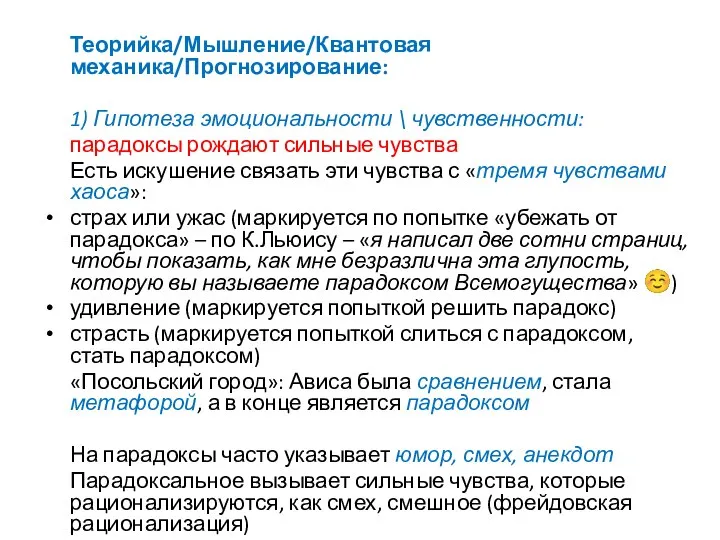 Теорийка/Мышление/Квантовая механика/Прогнозирование:

1) Гипотеза эмоциональности \ чувственности:
парадоксы рождают сильные чувства
Есть искушение связать эти чувства с «тремя чувствами хаоса»:

• страх или ужас (маркируется по попытке «убежать от парадокса» – по К.Льюису – «я написал две сотни страниц, чтобы показать, как мне безразлична эта глупость, которую вы называете парадоксом Всемогущества» ☺)
• удивление (маркируется попыткой решить парадокс)
• страсть (маркируется попыткой слиться с парадоксом, стать парадоксом)

«Посольский город»: Ависа была сравнением, стала метафорой, а в конце является парадоксом

На парадоксы часто указывает юмор, смех, анекдот
Парадоксальное вызывает сильные чувства, которые рационализируются, как смех, смешное (фрейдовская рационализация)